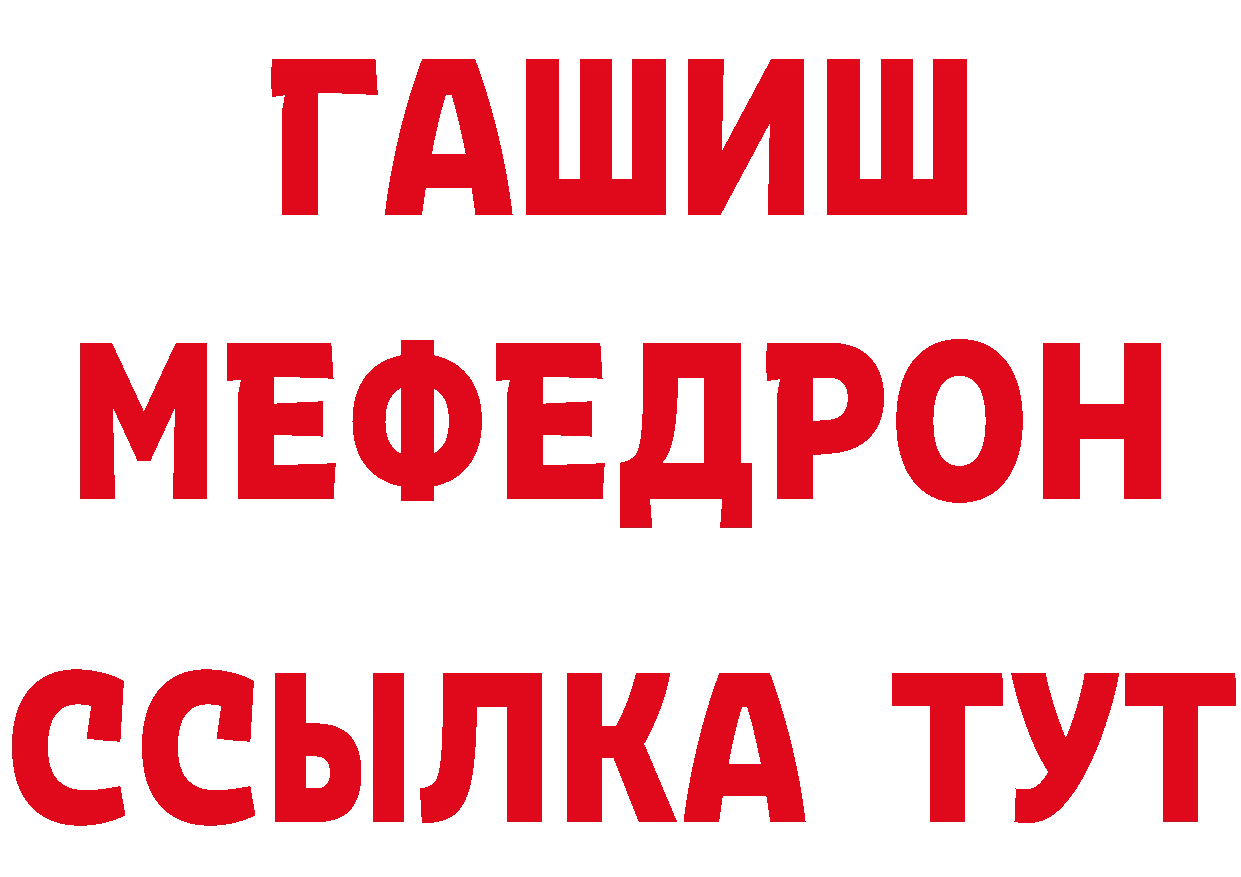 ГАШИШ
МЕФЕДРОН
ССЫЛКА ТУТ